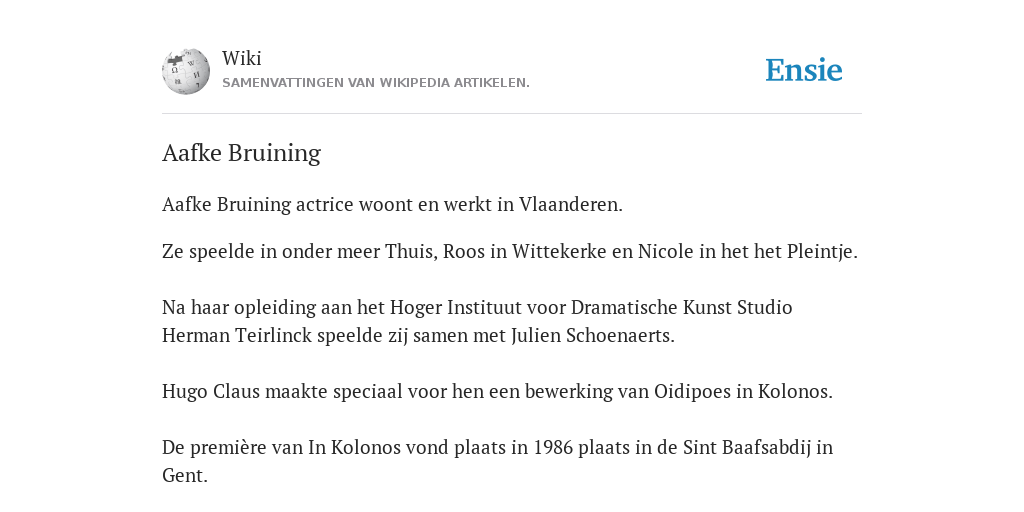 Wiki
SAMENVATTINGEN VAN WIKIPEDIA ARTIKELEN.

Ensie

Aafke Bruining

Aafke Bruining actrice woont en werkt in Vlaanderen.

Ze speelde in onder meer Thuis, Roos in Wittekerke en Nicole in het het Pleintje.

Na haar opleiding aan het Hoger Instituut voor Dramatische Kunst Studio Herman Teirlinck speelde zij samen met Julien Schoenaerts.

Hugo Claus maakte speciaal voor hen een bewerking van Oidipoes in Kolonos.

De première van In Kolonos vond plaats in 1986 plaats in de Sint Baafsabdij in Gent.